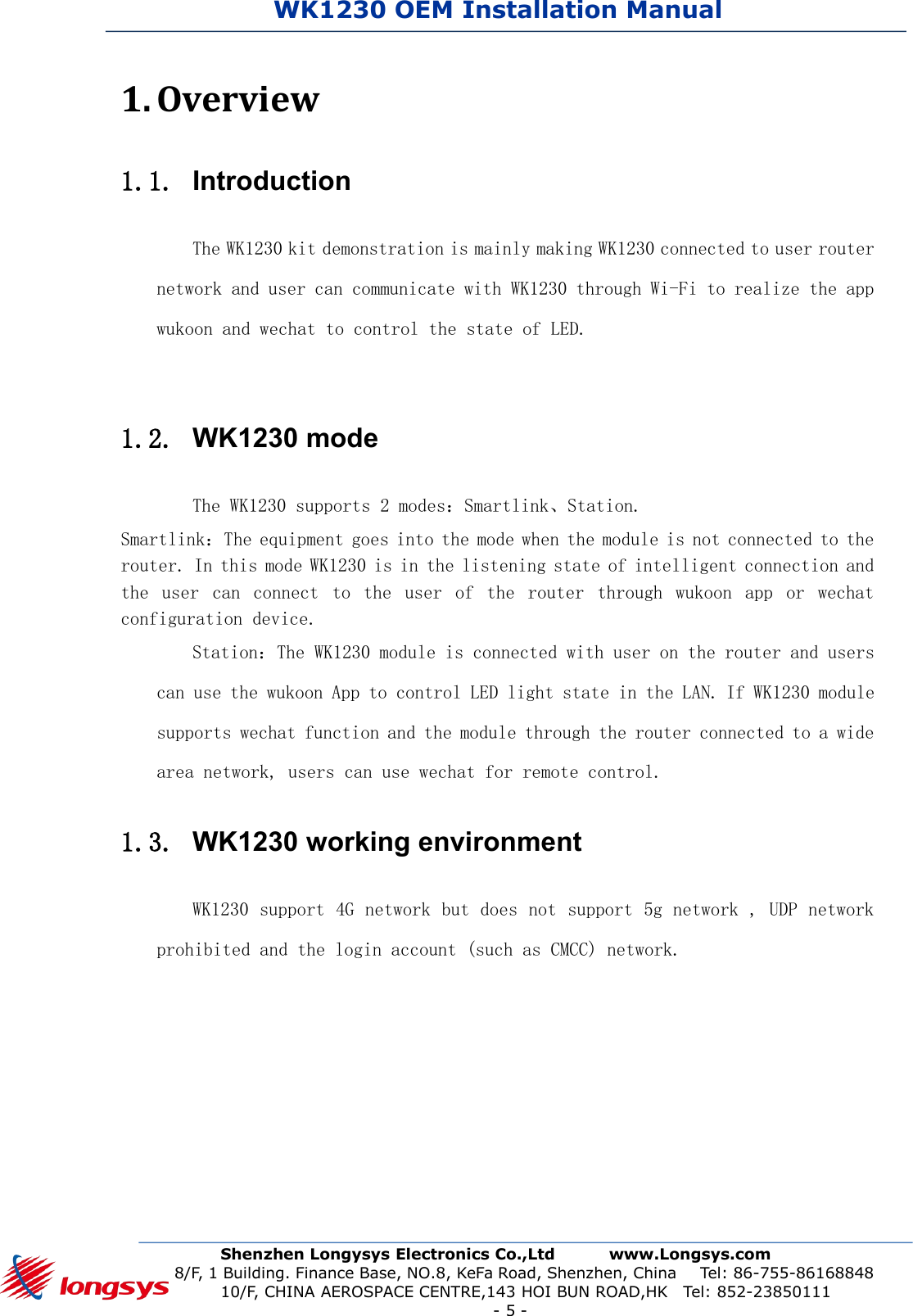 WK1230 OEM Installation Manual

1. Overview

1.1. Introduction

The WK1230 kit demonstration is mainly making WK1230 connected to user router network and user can communicate with WK1230 through Wi-Fi to realize the app wukoon and wechat to control the state of LED.

1.2. WK1230 mode

The WK1230 supports 2 modes：Smartlink、Station.

Smartlink：The equipment goes into the mode when the module is not connected to the router. In this mode WK1230 is in the listening state of intelligent connection and the user can connect to the user of the router through wukoon app or wechat configuration device.

Station：The WK1230 module is connected with user on the router and users can use the wukoon App to control LED light state in the LAN. If WK1230 module supports wechat function and the module through the router connected to a wide area network, users can use wechat for remote control.

1.3. WK1230 working environment

WK1230 support 4G network but does not support 5g network , UDP network prohibited and the login account (such as CMCC) network.

longsys

Shenzhen Longysys Electronics Co.,Ltd www.Longsys.com
8/F, 1 Building. Finance Base, NO.8, KeFa Road, Shenzhen, China Tel: 86-755-86168848
10/F, CHINA AEROSPACE CENTRE,143 HOI BUN ROAD,HK Tel: 852-23850111
- 5 -